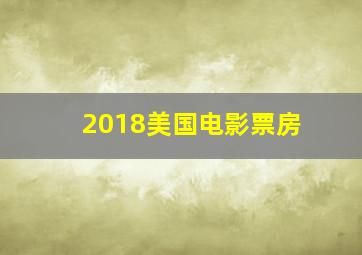 2018美国电影票房